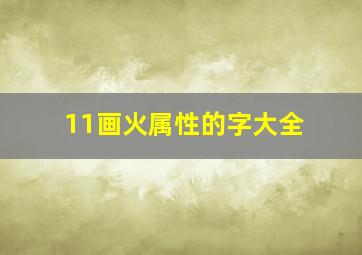 11画火属性的字大全